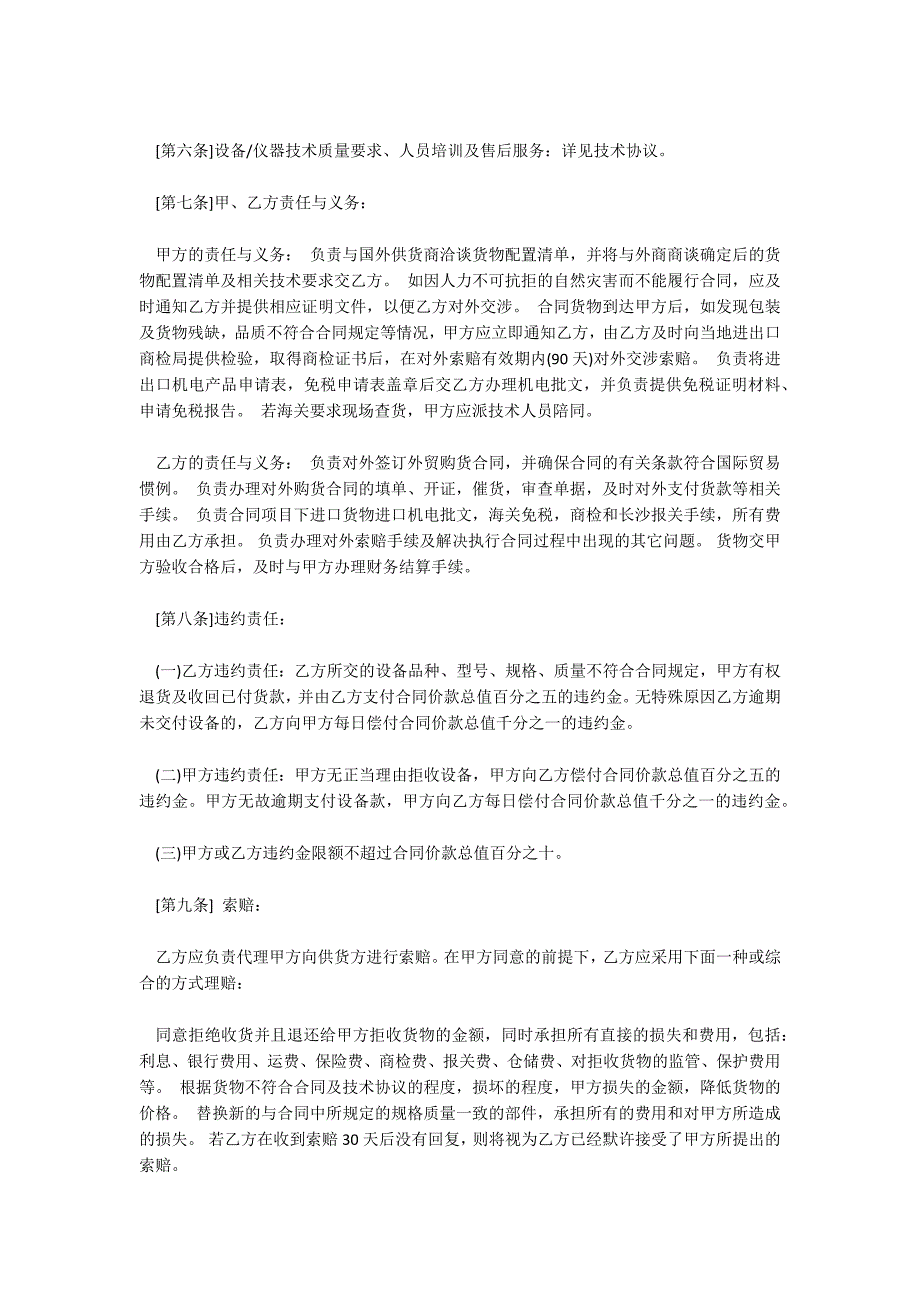 [第六条]设备/仪器技术质量要求、人员培训及售后服务：详见技术协议。

[第七条]甲、乙方责任与义务：

甲方的责任与义务： 负责与国外供货商洽谈货物配置清单，并将与外商商谈确定后的货物配置清单及相关技术要求交乙方。 如因人力不可抗拒的自然灾害而不能履行合同，应及时通知乙方并提供相应证明文件，以便乙方对外交涉。 合同货物到达甲方后，如发现包装及货物残缺，品质不符合合同规定等情况，甲方应立即通知乙方，由乙方及时向当地进出口商检局提供检验，取得商检证书后，在对外索赔有效期内(90 天)对外交涉索赔。 负责将进出口机电产品申请表，免税申请表盖章后交乙方办理机电批文，并负责提供免税证明材料、申请免税报告。 若海关要求现场查货，甲方应派技术人员陪同。

乙方的责任与义务： 负责对外签订外贸购货合同，并确保合同的有关条款符合国际贸易惯例。 负责办理对外购货合同的填单、开证，催货，审查单据，及时对外支付货款等相关手续。 负责合同项目下进口货物进口机电批文，海关免税，商检和长沙报关手续，所有费用由乙方承担。 负责办理对外索赔手续及解决执行合同过程中出现的其它问题。 货物交甲方验收合格后，及时与甲方办理财务结算手续。

[第八条]违约责任：

(一)乙方违约责任：乙方所交的设备品种、型号、规格、质量不符合合同规定，甲方有权退货及收回已付货款，并由乙方支付合同价款总值百分之五的违约金。无特殊原因乙方逾期未交付设备的，乙方向甲方每日偿付合同价款总值千分之一的违约金。

(二)甲方违约责任：甲方无正当理由拒收设备，甲方向乙方偿付合同价款总值百分之五的违约金。甲方无故逾期支付设备款，甲方向乙方每日偿付合同价款总值千分之一的违约金。

(三)甲方或乙方违约金限额不超过合同价款总值百分之十。

[第九条] 索赔：

乙方应负责代理甲方向供货方进行索赔。在甲方同意的前提下，乙方应采用下面一种或综合的方式理赔：

同意拒绝收货并且退还给甲方拒收货物的金额，同时承担所有直接的损失和费用，包括：利息、银行费用、运费、保险费、商检费、报关费、仓储费、对拒收货物的监管、保护费用等。 根据货物不符合合同及技术协议的程度，损坏的程度，甲方损失的金额，降低货物的价格。 替换新的与合同中所规定的规格质量一致的部件，承担所有的费用和对甲方所造成的损失。 若乙方在收到索赔 30 天后没有回复，则将视为乙方已经默许接受了甲方所提出的索赔。